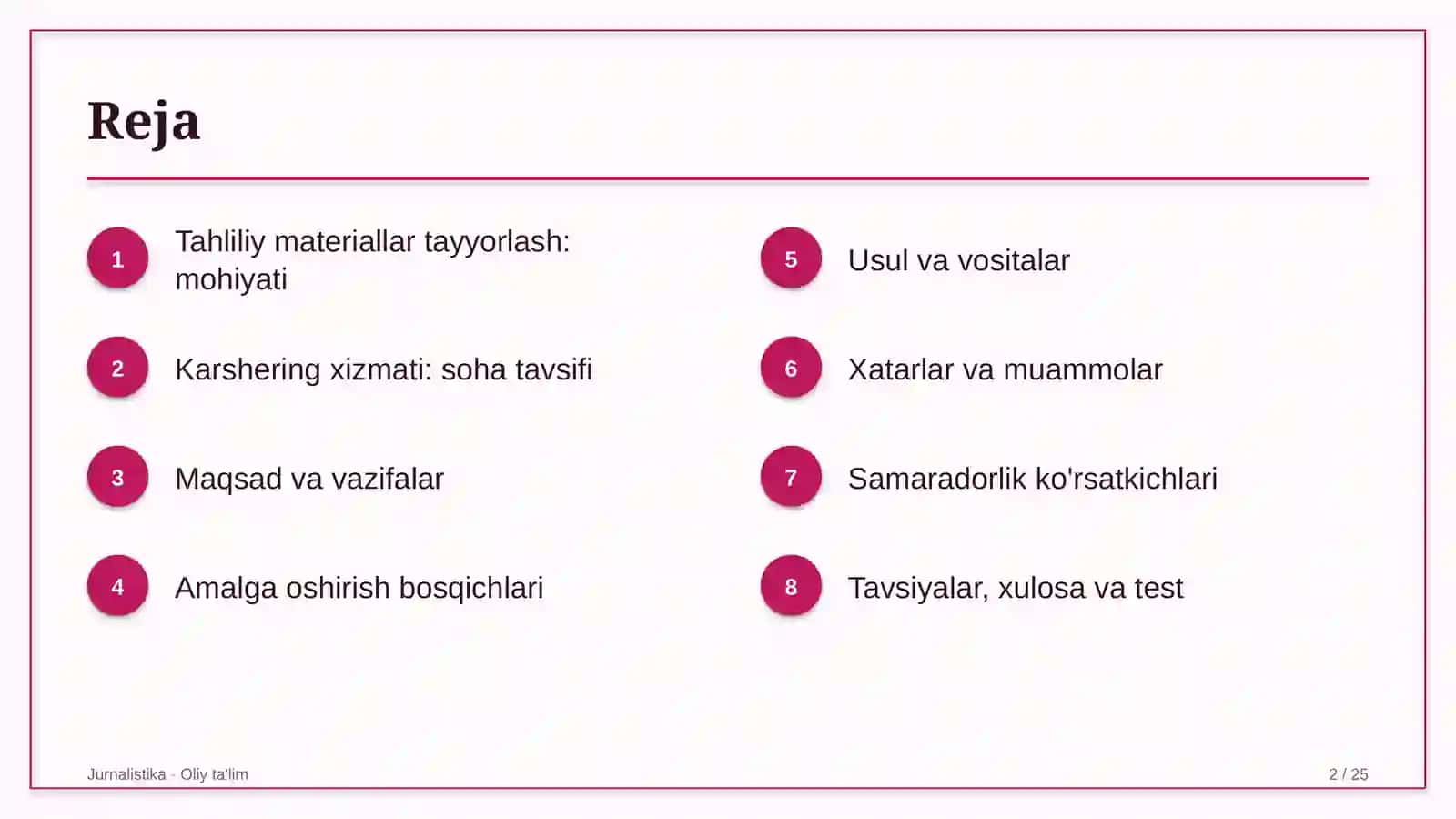 Reja

1 Tahliliy materiallar tayyorlash: mohiyati

2 Karshering xizmati: soha tavsifi

3 Maqsad va vazifalar

4 Amalga oshirish bosqichlari

5 Usul va vositalar

6 Xatarlar va muammolar

7 Samaradorlik ko'rsatkichlari

8 Tavsiyalar, xulosa va test

Jurnalistika - Oliy ta'lim

2 / 25